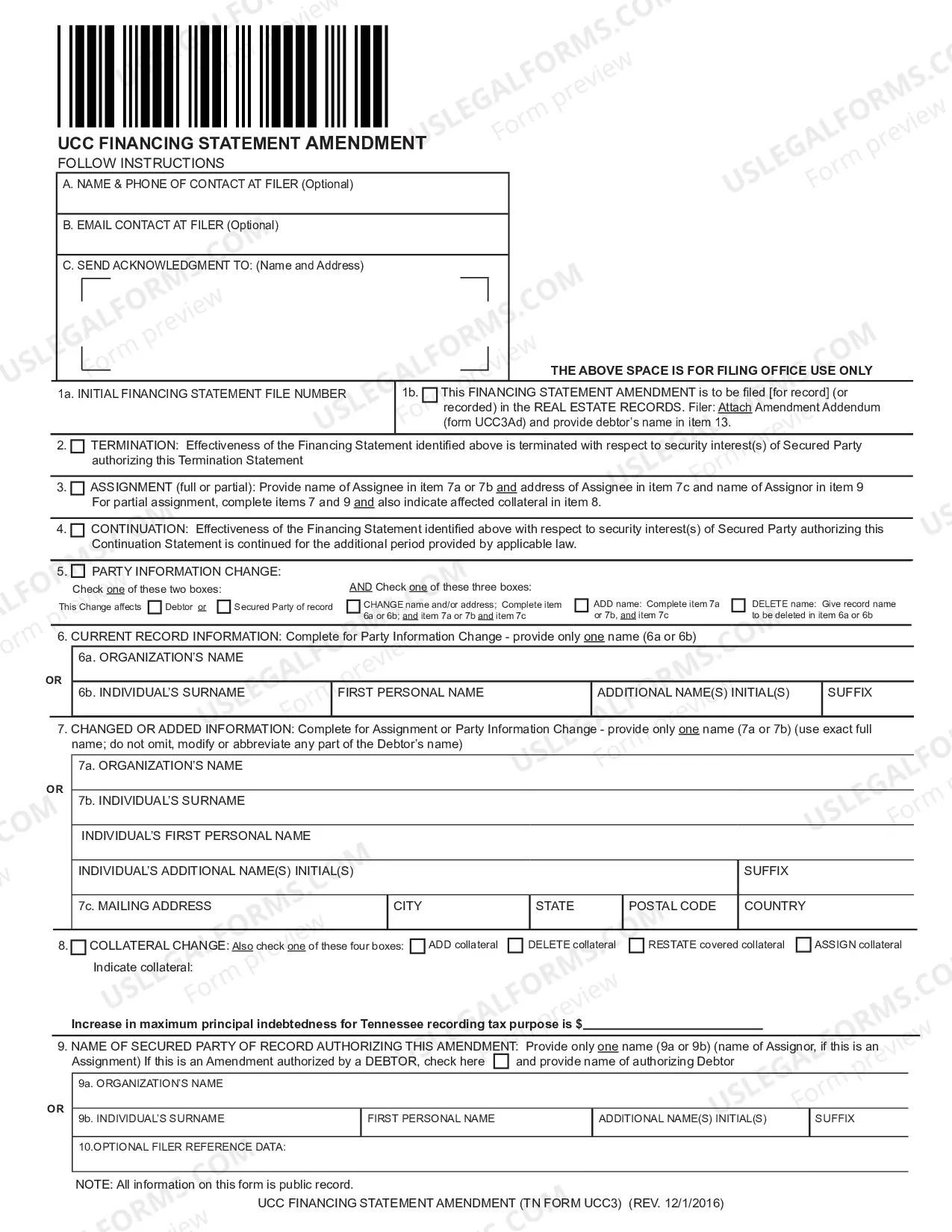 UCC FINANCING STATEMENT AMENDMENT
FOLLOW INSTRUCTIONS

A. NAME & PHONE OF CONTACT AT FILER (Optional)

B. EMAIL CONTACT AT FILER (Optional)

C. SEND ACKNOWLEDGMENT TO: (Name and Address)

THE ABOVE SPACE IS FOR FILING OFFICE USE ONLY

1a. INITIAL FINANCING STATEMENT FILE NUMBER

1b. ☐ This FINANCING STATEMENT AMENDMENT is to be filed [for record] (or recorded) in the REAL ESTATE RECORDS. Filer: Attach Amendment Addendum (form UCC3Ad) and provide debtor's name in item 13.

2. ☐ TERMINATION: Effectiveness of the Financing Statement identified above is terminated with respect to security interest(s) of Secured Party authorizing this Termination Statement

3. ☐ ASSIGNMENT (full or partial): Provide name of Assignee in item 7a or 7b and address of Assignee in item 7c and name of Assignor in item 9
For partial assignment, complete items 7 and 9 and also indicate affected collateral in item 8.

4. ☐ CONTINUATION: Effectiveness of the Financing Statement identified above with respect to security interest(s) of Secured Party authorizing this Continuation Statement is continued for the additional period provided by applicable law.

5. ☐ PARTY INFORMATION CHANGE:
Check one of these two boxes:
This Change affects ☐ Debtor or ☐ Secured Party of record
AND Check one of these three boxes:
☐ CHANGE name and/or address; Complete item 6a or 6b; and item 7a or 7b and item 7c
☐ ADD name: Complete item 7a or 7b, and item 7c
☐ DELETE name: Give record name to be deleted in item 6a or 6b

6. CURRENT RECORD INFORMATION: Complete for Party Information Change - provide only one name (6a or 6b)
6a. ORGANIZATION'S NAME
OR
6b. INDIVIDUAL'S SURNAME
FIRST PERSONAL NAME
ADDITIONAL NAME(S) INITIAL(S)
SUFFIX

7. CHANGED OR ADDED INFORMATION: Complete for Assignment or Party Information Change - provide only one name (7a or 7b) (use exact full name; do not omit, modify or abbreviate any part of the Debtor's name)
7a. ORGANIZATION'S NAME
OR
7b. INDIVIDUAL'S SURNAME
INDIVIDUAL'S FIRST PERSONAL NAME
INDIVIDUAL'S ADDITIONAL NAME(S) INITIAL(S)
SUFFIX
7c. MAILING ADDRESS
CITY
STATE
POSTAL CODE
COUNTRY

8. ☐ COLLATERAL CHANGE: Also check one of these four boxes: ☐ ADD collateral ☐ DELETE collateral ☐ RESTATE covered collateral ☐ ASSIGN collateral
Indicate collateral:

Increase in maximum principal indebtedness for Tennessee recording tax purpose is $____

9. NAME OF SECURED PARTY OF RECORD AUTHORIZING THIS AMENDMENT: Provide only one name (9a or 9b) (name of Assignor, if this is an Assignment) If this is an Amendment authorized by a DEBTOR, check here ☐ and provide name of authorizing Debtor
9a. ORGANIZATION'S NAME
OR
9b. INDIVIDUAL'S SURNAME
FIRST PERSONAL NAME
ADDITIONAL NAME(S) INITIAL(S)
SUFFIX
10.OPTIONAL FILER REFERENCE DATA:

NOTE: All information on this form is public record.
UCC FINANCING STATEMENT AMENDMENT (TN FORM UCC3) (REV. 12/1/2016)

USLEGALFORMS.COM Form preview